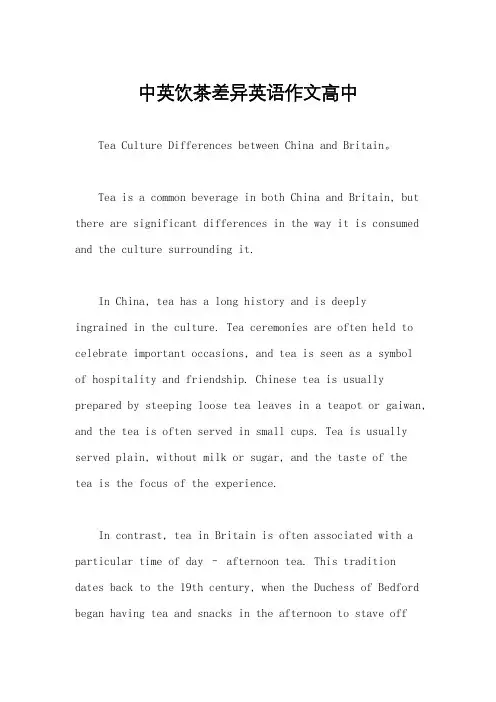 中英饮茶差异英语作文高中

Tea Culture Differences between China and Britain。

Tea is a common beverage in both China and Britain, but there are significant differences in the way it is consumed and the culture surrounding it.

In China, tea has a long history and is deeply ingrained in the culture. Tea ceremonies are often held to celebrate important occasions, and tea is seen as a symbol of hospitality and friendship. Chinese tea is usually prepared by steeping loose tea leaves in a teapot or gaiwan, and the tea is often served in small cups. Tea is usually served plain, without milk or sugar, and the taste of the tea is the focus of the experience.

In contrast, tea in Britain is often associated with a particular time of day – afternoon tea. This tradition dates back to the 19th century, when the Duchess of Bedford began having tea and snacks in the afternoon to stave off